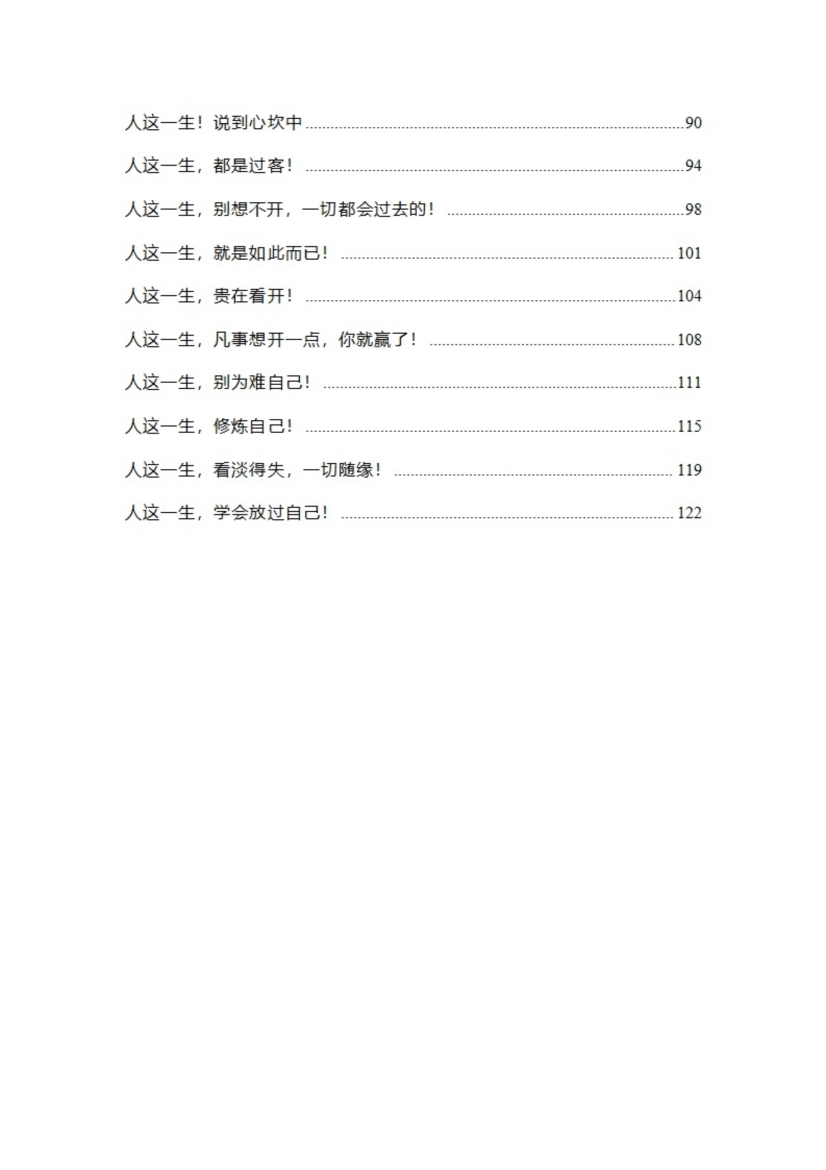 人这一生！说到心坎中 90

人这一生，都是过客！ 94

人这一生，别想不开，一切都会过去的！ 98

人这一生，就是如此而已！ 101

人这一生，贵在看开！ 104

人这一生，凡事想开一点，你就赢了！ 108

人这一生，别为难自己！ 111

人这一生，修炼自己！ 115

人这一生，看淡得失，一切随缘！ 119

人这一生，学会放过自己！ 122